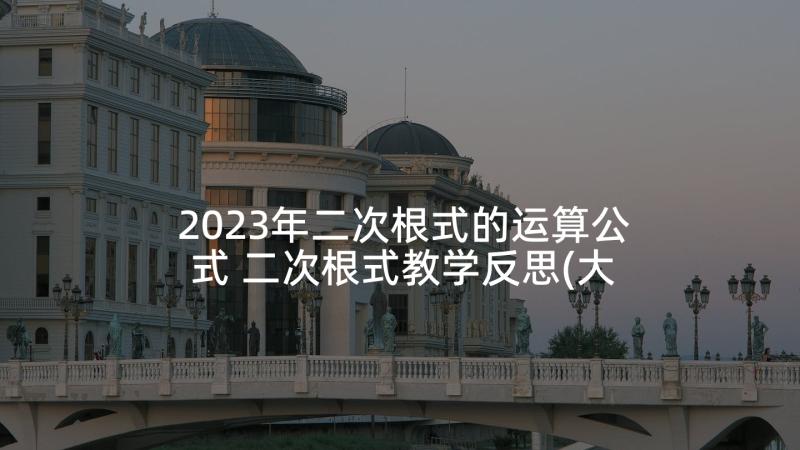 2023年二次根式的运算公式 二次根式教学反思(大